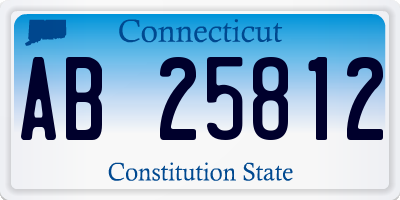 Connecticut

AB 25812

Constitution State